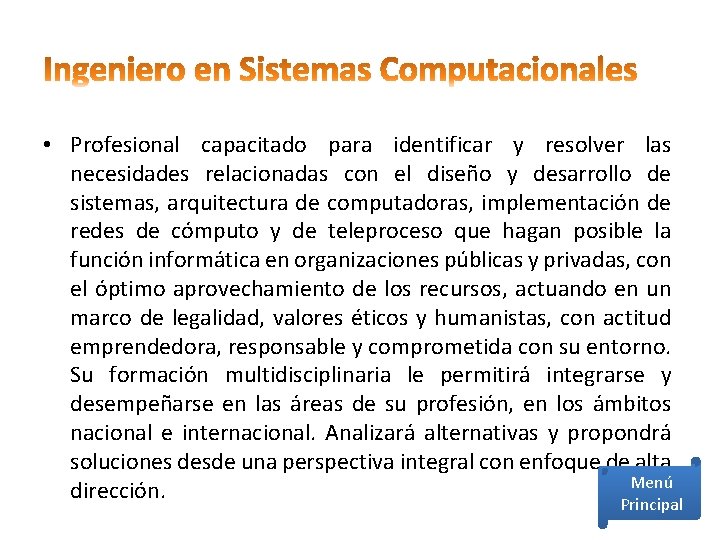 Ingeniero en Sistemas Computacionales

• Profesional capacitado para identificar y resolver las necesidades relacionadas con el diseño y desarrollo de sistemas, arquitectura de computadoras, implementación de redes de cómputo y de teleproceso que hagan posible la función informática en organizaciones públicas y privadas, con el óptimo aprovechamiento de los recursos, actuando en un marco de legalidad, valores éticos y humanistas, con actitud emprendedora, responsable y comprometida con su entorno. Su formación multidisciplinaria le permitirá integrarse y desempeñarse en las áreas de su profesión, en los ámbitos nacional e internacional. Analizará alternativas y propondrá soluciones desde una perspectiva integral con enfoque de alta dirección.

Menú Principal